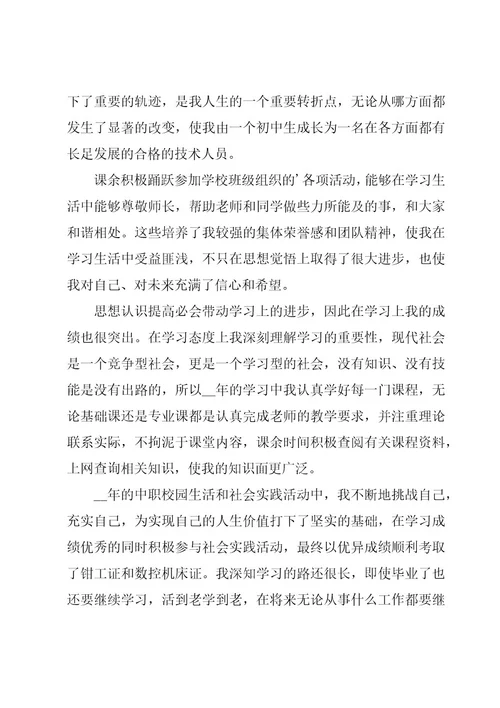 下了重要的轨迹，是我人生的一个重要转折点，无论从哪方面都发生了显著的改变，使我由一个初中生成长为一名在各方面都有长足发展的合格的技术人员。

课余积极踊跃参加学校班级组织的’各项活动，能够在学习生活中能够尊敬师长，帮助老师和同学做些力所能及的事，和大家和谐相处。这些培养了我较强的集体荣誉感和团队精神，使我在学习生活中受益匪浅，不只在思想觉悟上取得了很大进步，也使我对自己、对未来充满了信心和希望。

思想认识提高必会带动学习上的进步，因此在学习上我的成绩也很突出。在学习态度上我深刻理解学习的重要性，现代社会是一个竞争型社会，更是一个学习型的社会，没有知识、没有技能是没有出路的，所以__年的学习中我认真学好每一门课程，无论基础课还是专业课都是认真完成老师的教学要求，并注重理论联系实际，不拘泥于课堂内容，课余时间积极查阅有关课程资料，上网查询相关知识，使我的知识面更广泛。

__年的中职校园生活和社会实践活动中，我不断地挑战自己，充实自己，为实现自己的人生价值打下了坚实的基础，在学习成绩优秀的同时积极参与社会实践活动，最终以优异成绩顺利考取了钳工证和数控机床证。我深知学习的路还很长，即使毕业了也还要继续学习，活到老学到老，在将来无论从事什么工作都要继